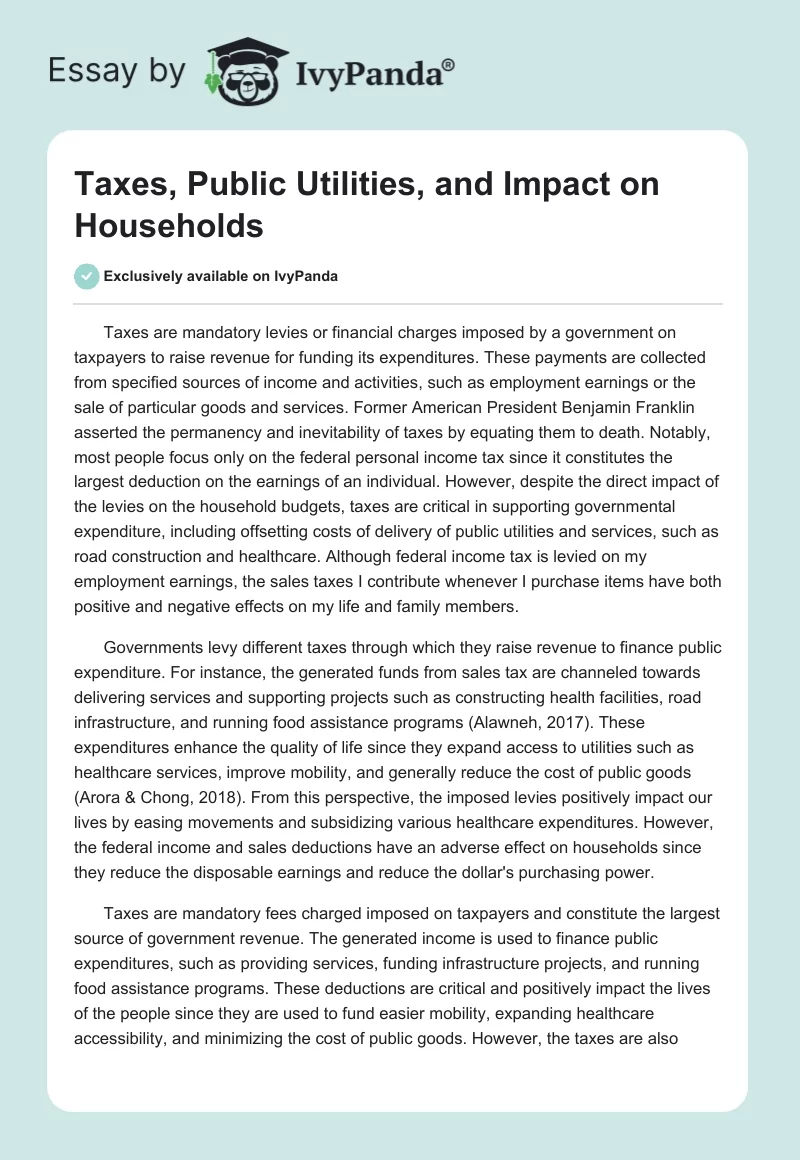 Essay by IvyPanda®

Taxes, Public Utilities, and Impact on Households

Exclusively available on IvyPanda

Taxes are mandatory levies or financial charges imposed by a government on taxpayers to raise revenue for funding its expenditures. These payments are collected from specified sources of income and activities, such as employment earnings or the sale of particular goods and services. Former American President Benjamin Franklin asserted the permanency and inevitability of taxes by equating them to death. Notably, most people focus only on the federal personal income tax since it constitutes the largest deduction on the earnings of an individual. However, despite the direct impact of the levies on the household budgets, taxes are critical in supporting governmental expenditure, including offsetting costs of delivery of public utilities and services, such as road construction and healthcare. Although federal income tax is levied on my employment earnings, the sales taxes I contribute whenever I purchase items have both positive and negative effects on my life and family members.

Governments levy different taxes through which they raise revenue to finance public expenditure. For instance, the generated funds from sales tax are channeled towards delivering services and supporting projects such as constructing health facilities, road infrastructure, and running food assistance programs (Alawneh, 2017). These expenditures enhance the quality of life since they expand access to utilities such as healthcare services, improve mobility, and generally reduce the cost of public goods (Arora & Chong, 2018). From this perspective, the imposed levies positively impact our lives by easing movements and subsidizing various healthcare expenditures. However, the federal income and sales deductions have an adverse effect on households since they reduce the disposable earnings and reduce the dollar's purchasing power.

Taxes are mandatory fees charged imposed on taxpayers and constitute the largest source of government revenue. The generated income is used to finance public expenditures, such as providing services, funding infrastructure projects, and running food assistance programs. These deductions are critical and positively impact the lives of the people since they are used to fund easier mobility, expanding healthcare accessibility, and minimizing the cost of public goods. However, the taxes are also